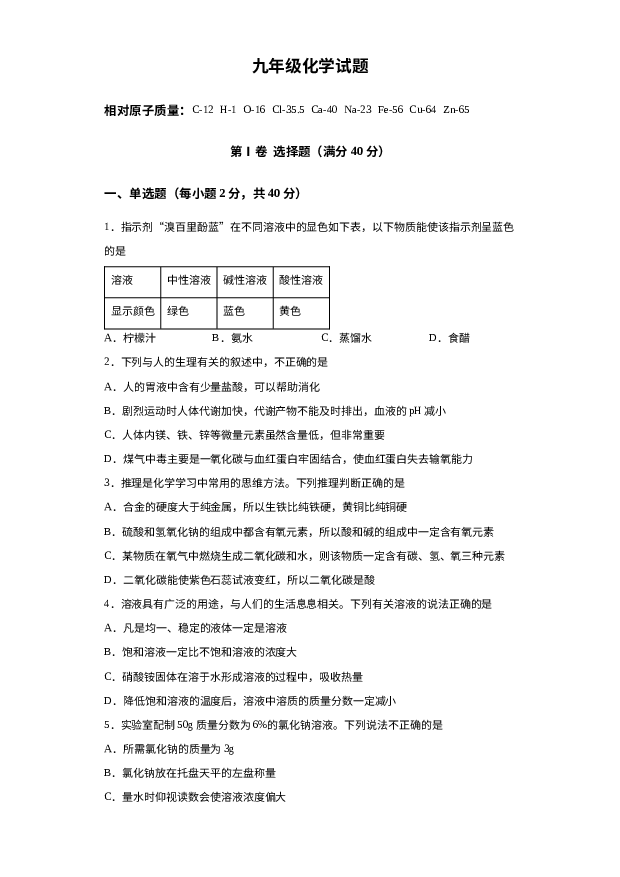 九年级化学试题

相对原子质量：C-12 H-1 O-16 Cl-35.5 Ca-40 Na-23 Fe-56 Cu-64 Zn-65

第 I 卷 选择题（满分 40 分）

一、单选题（每小题 2 分，共 40 分）

1．指示剂“溴百里酚蓝”在不同溶液中的显色如下表，以下物质能使该指示剂呈蓝色的是

| 溶液 | 中性溶液 | 碱性溶液 | 酸性溶液 |
|---|---|---|---|
| 显示颜色 | 绿色 | 蓝色 | 黄色 |

A．柠檬汁　B．氨水　C．蒸馏水　D．食醋

2．下列与人的生理有关的叙述中，不正确的是

A．人的胃液中含有少量盐酸，可以帮助消化

B．剧烈运动时人体代谢加快，代谢产物不能及时排出，血液的 pH 减小

C．人体内镁、铁、锌等微量元素虽然含量低，但非常重要

D．煤气中毒主要是一氧化碳与血红蛋白牢固结合，使血红蛋白失去输氧能力

3．推理是化学学习中常用的思维方法。下列推理判断正确的是

A．合金的硬度大于纯金属，所以生铁比纯铁硬，黄铜比纯铜硬

B．硫酸和氢氧化钠的组成中都含有氧元素，所以酸和碱的组成中一定含有氧元素

C．某物质在氧气中燃烧生成二氧化碳和水，则该物质一定含有碳、氢、氧三种元素

D．二氧化碳能使紫色石蕊试液变红，所以二氧化碳是酸

4．溶液具有广泛的用途，与人们的生活息息相关。下列有关溶液的说法正确的是

A．凡是均一、稳定的液体一定是溶液

B．饱和溶液一定比不饱和溶液的浓度大

C．硝酸铵固体在溶于水形成溶液的过程中，吸收热量

D．降低饱和溶液的温度后，溶液中溶质的质量分数一定减小

5．实验室配制 50g 质量分数为 6%的氯化钠溶液。下列说法不正确的是

A．所需氯化钠的质量为 3g

B．氯化钠放在托盘天平的左盘称量

C．量水时仰视读数会使溶液浓度偏大